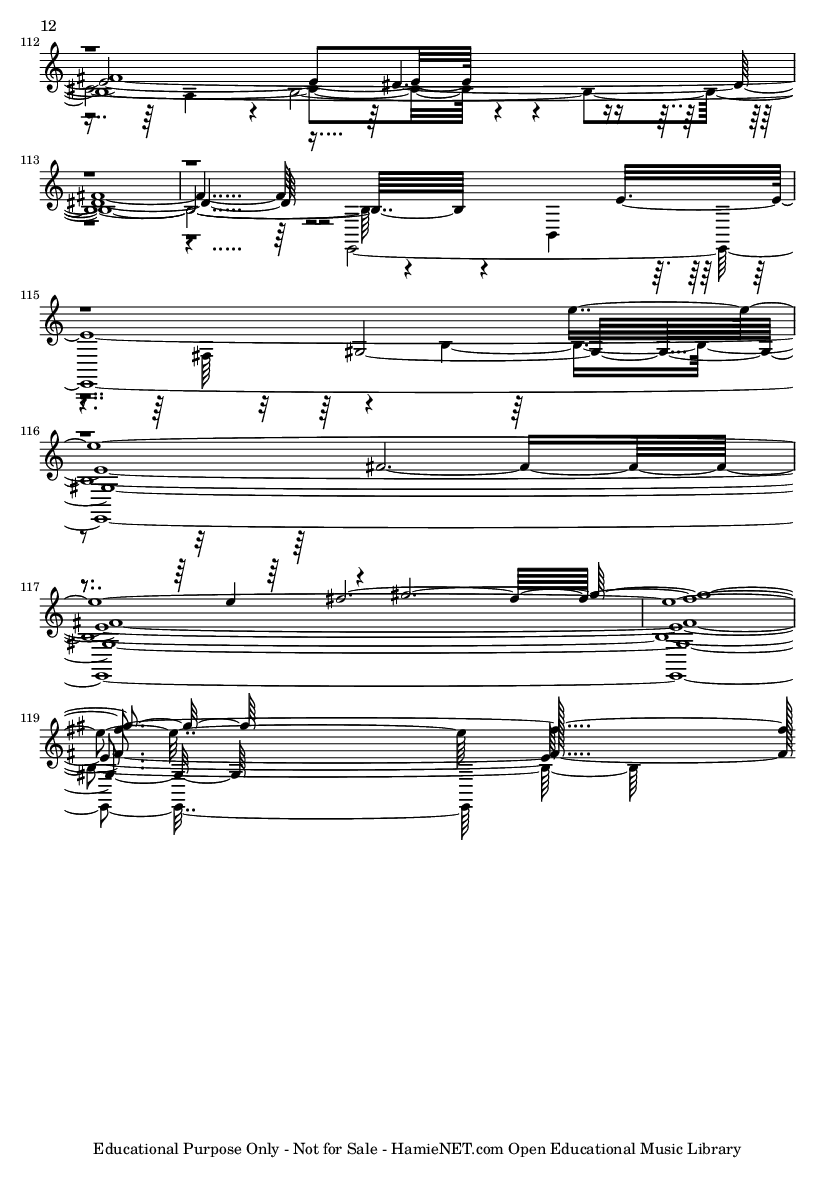 12

112

113

115

116

117

119

Educational Purpose Only - Not for Sale - HamieNET.com Open Educational Music Library